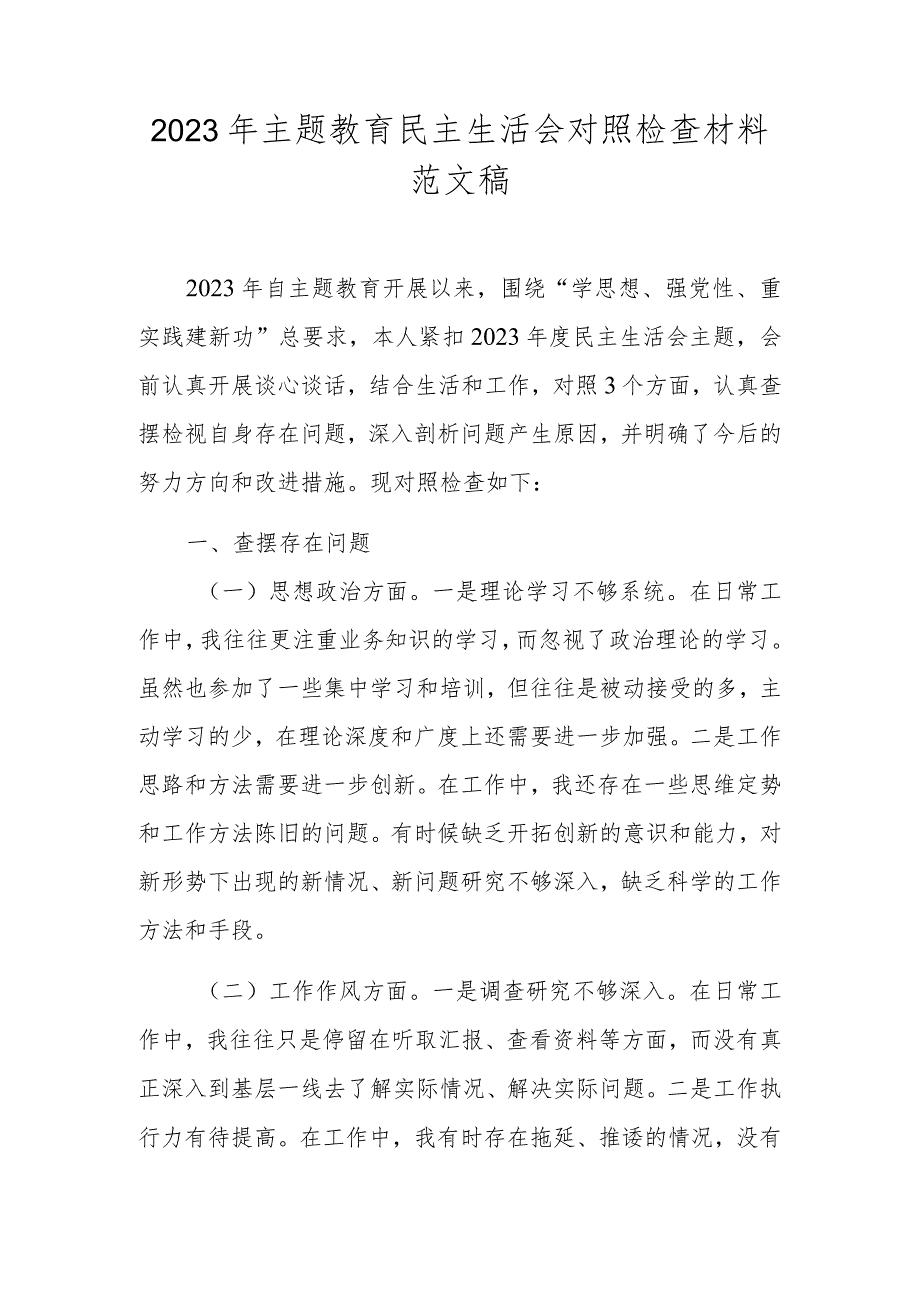 2023年主题教育民主生活会对照检查材料范文稿

2023年自主题教育开展以来，围绕“学思想、强党性、重实践建新功”总要求，本人紧扣2023年度民主生活会主题，会前认真开展谈心谈话，结合生活和工作，对照3个方面，认真查摆检视自身存在问题，深入剖析问题产生原因，并明确了今后的努力方向和改进措施。现对照检查如下：

一、查摆存在问题

（一）思想政治方面。一是理论学习不够系统。在日常工作中，我往往更注重业务知识的学习，而忽视了政治理论的学习。虽然也参加了一些集中学习和培训，但往往是被动接受的多，主动学习的少，在理论深度和广度上还需要进一步加强。二是工作思路和方法需要进一步创新。在工作中，我还存在一些思维定势和工作方法陈旧的问题。有时候缺乏开拓创新的意识和能力，对新形势下出现的新情况、新问题研究不够深入，缺乏科学的工作方法和手段。

（二）工作作风方面。一是调查研究不够深入。在日常工作中，我往往只是停留在听取汇报、查看资料等方面，而没有真正深入到基层一线去了解实际情况、解决实际问题。二是工作执行力有待提高。在工作中，我有时存在拖延、推诿的情况，没有